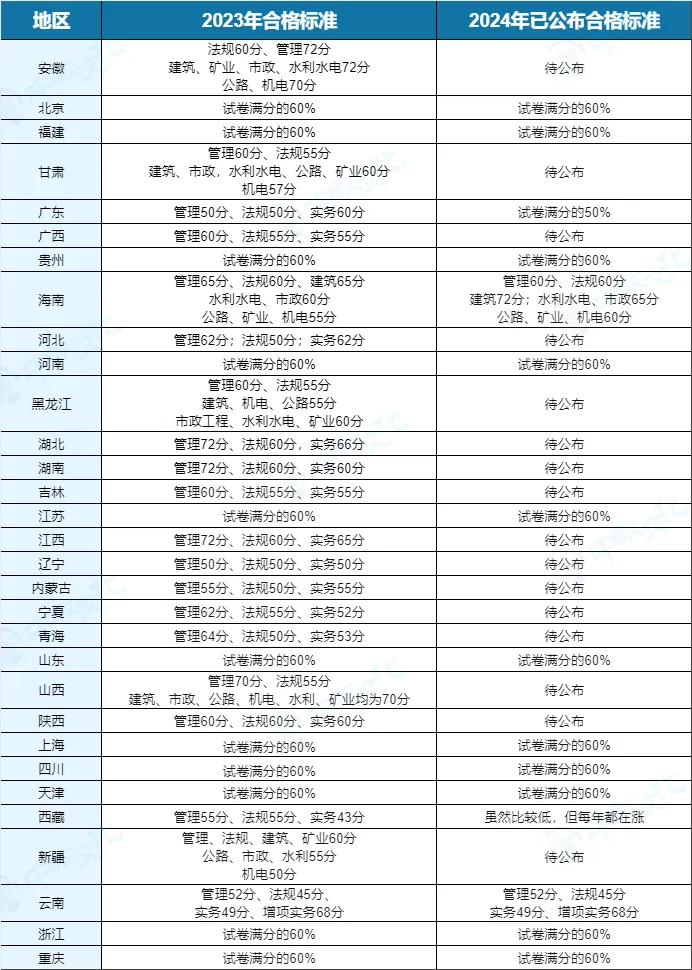 | 地区 | 2023年合格标准 | 2024年已公布合格标准 |
|---|---|---|
| 安徽 | 法规60分、管理72分 建筑、矿业、市政、水利水电72分 公路、机电70分 | 待公布 |
| 北京 | 试卷满分的60% | 试卷满分的60% |
| 福建 | 试卷满分的60% | 试卷满分的60% |
| 甘肃 | 管理60分、法规55分 建筑、市政，水利水电、公路、矿业60分 机电57分 | 待公布 |
| 广东 | 管理50分、法规50分、实务60分 | 试卷满分的50% |
| 广西 | 管理60分、法规55分、实务55分 | 待公布 |
| 贵州 | 试卷满分的60% | 试卷满分的60% |
| 海南 | 管理65分、法规60分、建筑65分 水利水电、市政60分 公路、矿业、机电55分 | 管理60分、法规60分 建筑72分；水利水电、市政65分 公路、矿业、机电60分 |
| 河北 | 管理62分；法规50分；实务62分 | 待公布 |
| 河南 | 试卷满分的60% | 试卷满分的60% |
| 黑龙江 | 管理60分、法规55分 建筑、机电、公路55分 市政工程、水利水电、矿业60分 | 待公布 |
| 湖北 | 管理72分、法规60分，实务66分 | 待公布 |
| 湖南 | 管理72分、法规60分、实务60分 | 待公布 |
| 吉林 | 管理60分、法规55分、实务55分 | 待公布 |
| 江苏 | 试卷满分的60% | 试卷满分的60% |
| 江西 | 管理72分、法规60分、实务65分 | 待公布 |
| 辽宁 | 管理50分、法规50分、实务50分 | 待公布 |
| 内蒙古 | 管理55分、法规50分、实务55分 | 待公布 |
| 宁夏 | 管理62分、法规55分、实务52分 | 待公布 |
| 青海 | 管理64分、法规50分、实务53分 | 待公布 |
| 山东 | 试卷满分的60% | 试卷满分的60% |
| 山西 | 管理70分、法规55分 建筑、市政、公路、机电、水利、矿业均为70分 | 待公布 |
| 陕西 | 管理60分、法规60分、实务60分 | 待公布 |
| 上海 | 试卷满分的60% | 试卷满分的60% |
| 四川 | 试卷满分的60% | 试卷满分的60% |
| 天津 | 试卷满分的60% | 试卷满分的60% |
| 西藏 | 管理55分、法规55分、实务43分 | 虽然比较低，但每年都在涨 |
| 新疆 | 管理、法规、建筑、矿业60分 公路、市政、水利55分 机电50分 | 待公布 |
| 云南 | 管理52分、法规45分、 实务49分、增项实务68分 | 管理52分、法规45分 实务49分、增项实务68分 |
| 浙江 | 试卷满分的60% | 试卷满分的60% |
| 重庆 | 试卷满分的60% | 试卷满分的60% |